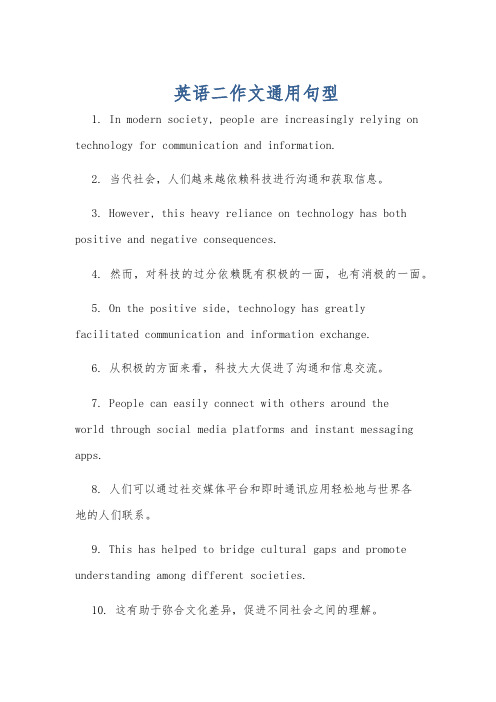 英语二作文通用句型

1. In modern society, people are increasingly relying on technology for communication and information.

2. 当代社会，人们越来越依赖科技进行沟通和获取信息。

3. However, this heavy reliance on technology has both positive and negative consequences.

4. 然而，对科技的过分依赖既有积极的一面，也有消极的一面。

5. On the positive side, technology has greatly facilitated communication and information exchange.

6. 从积极的方面来看，科技大大促进了沟通和信息交流。

7. People can easily connect with others around the world through social media platforms and instant messaging apps.

8. 人们可以通过社交媒体平台和即时通讯应用轻松地与世界各地的人们联系。

9. This has helped to bridge cultural gaps and promote understanding among different societies.

10. 这有助于弥合文化差异，促进不同社会之间的理解。